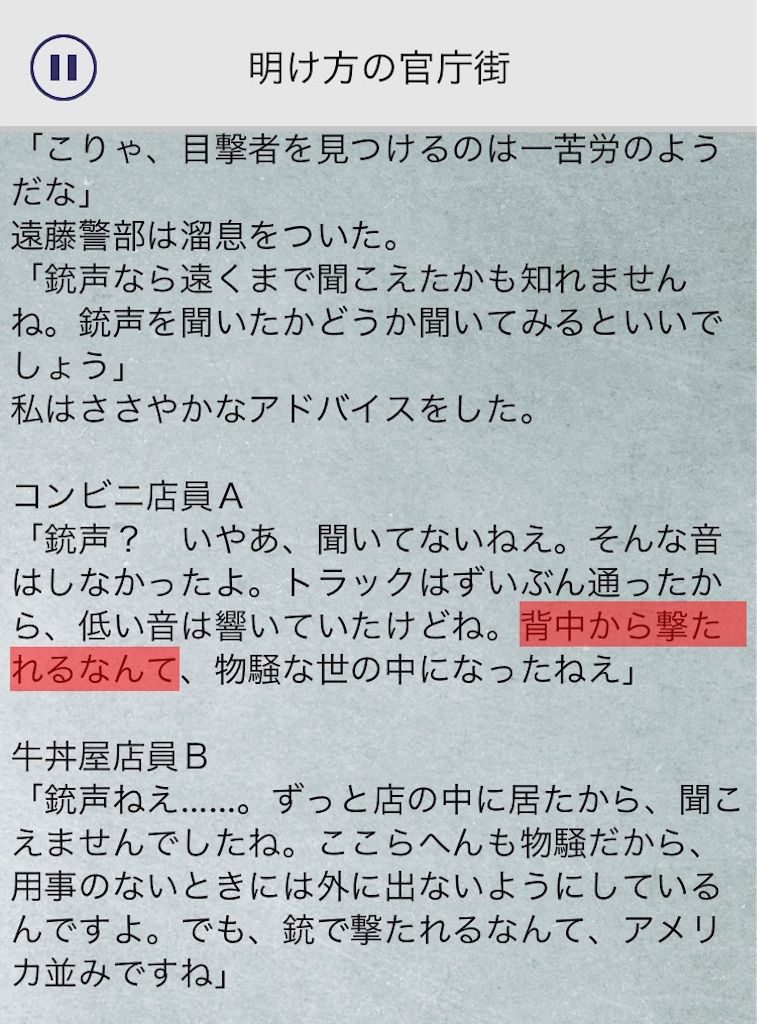 明け方の官庁街

「こりゃ、目撃者を見つけるのは一苦労のようだな」
遠藤警部は溜息をついた。
「銃声なら遠くまで聞こえたかも知れませんね。銃声を聞いたかどうか聞いてみるといいでしょう」
私はささやかなアドバイスをした。

コンビニ店員A
「銃声？　いやあ、聞いてないねえ。そんな音はしなかったよ。トラックはずいぶん通ったから、低い音は響いていたけどね。背中から撃たれるなんて、物騒な世の中になったねえ」

牛丼屋店員B
「銃声ねえ……。ずっと店の中に居たから、聞こえませんでしたね。ここらへんも物騒だから、用事のないときには外に出ないようにしているんですよ。でも、銃で撃たれるなんて、アメリカ並みですね」